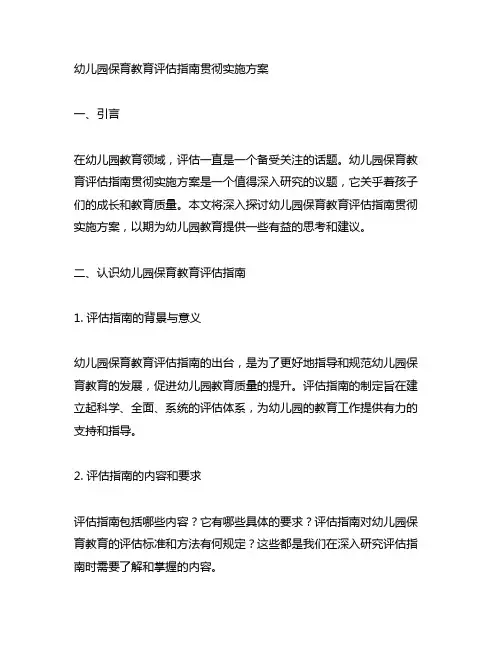 幼儿园保育教育评估指南贯彻实施方案

一、引言

在幼儿园教育领域，评估一直是一个备受关注的话题。幼儿园保育教育评估指南贯彻实施方案是一个值得深入研究的议题，它关乎着孩子们的成长和教育质量。本文将深入探讨幼儿园保育教育评估指南贯彻实施方案，以期为幼儿园教育提供一些有益的思考和建议。

二、认识幼儿园保育教育评估指南

1. 评估指南的背景与意义

幼儿园保育教育评估指南的出台，是为了更好地指导和规范幼儿园保育教育的发展，促进幼儿园教育质量的提升。评估指南的制定旨在建立起科学、全面、系统的评估体系，为幼儿园的教育工作提供有力的支持和指导。

2. 评估指南的内容和要求

评估指南包括哪些内容？它有哪些具体的要求？评估指南对幼儿园保育教育的评估标准和方法有何规定？这些都是我们在深入研究评估指南时需要了解和掌握的内容。